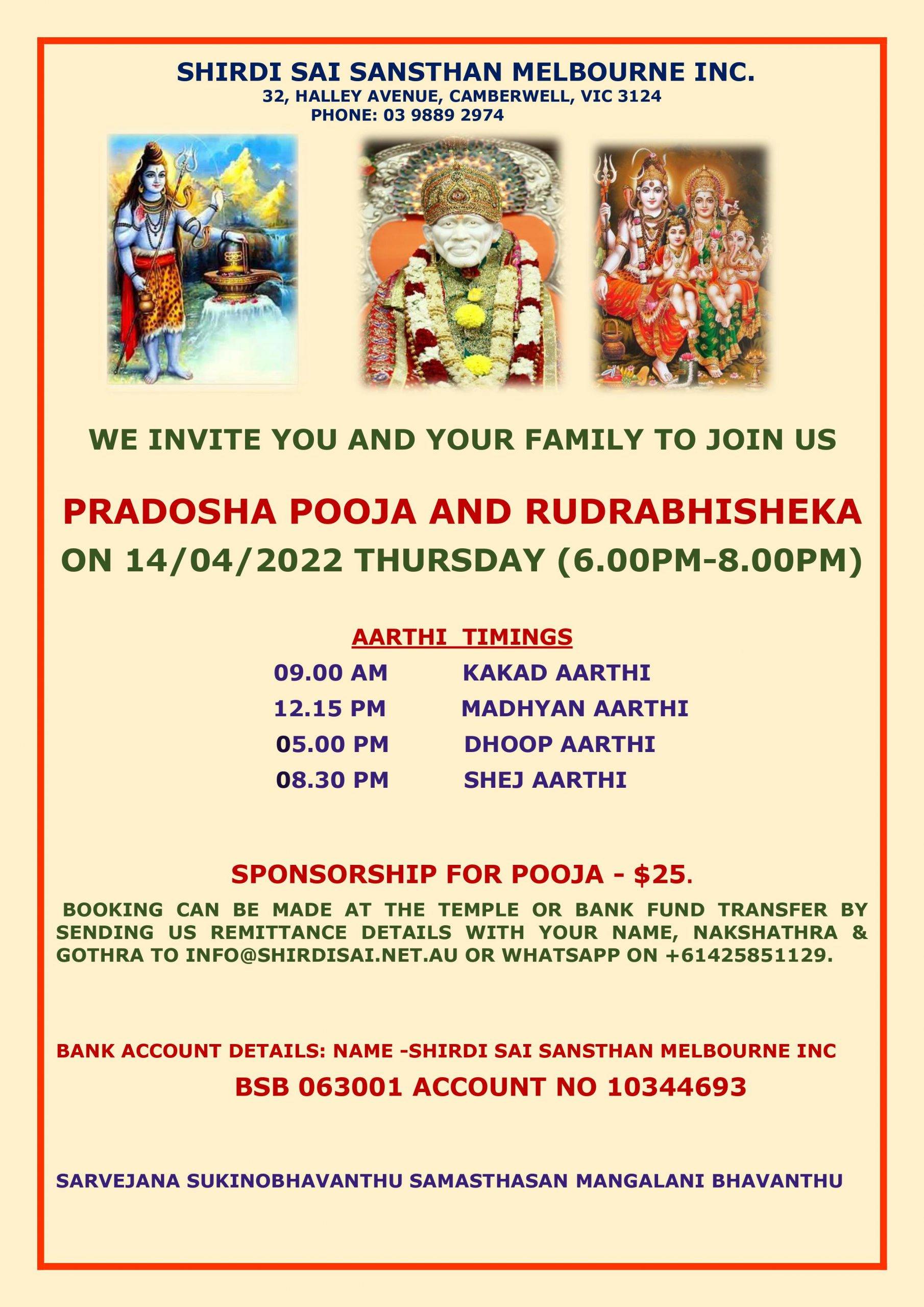 SHIRDI SAI SANSTHAN MELBOURNE INC.
32, HALLEY AVENUE, CAMBERWELL, VIC 3124
PHONE: 03 9889 2974

WE INVITE YOU AND YOUR FAMILY TO JOIN US

PRADOSHA POOJA AND RUDRABHISHEKA
ON 14/04/2022 THURSDAY (6.00PM-8.00PM)

AARTHI TIMINGS
09.00 AM KAKAD AARTHI
12.15 PM MADHYAN AARTHI
05.00 PM DHOOP AARTHI
08.30 PM SHEJ AARTHI

SPONSORSHIP FOR POOJA - $25.

BOOKING CAN BE MADE AT THE TEMPLE OR BANK FUND TRANSFER BY SENDING US REMITTANCE DETAILS WITH YOUR NAME, NAKSHATHRA & GOTHRA TO INFO@SHIRDISAI.NET.AU OR WHATSAPP ON +61425851129.

BANK ACCOUNT DETAILS: NAME -SHIRDI SAI SANSTHAN MELBOURNE INC
BSB 063001 ACCOUNT NO 10344693

SARVEJANA SUKINOBHAVANTHU SAMASTHASAN MANGALANI BHAVANTHU